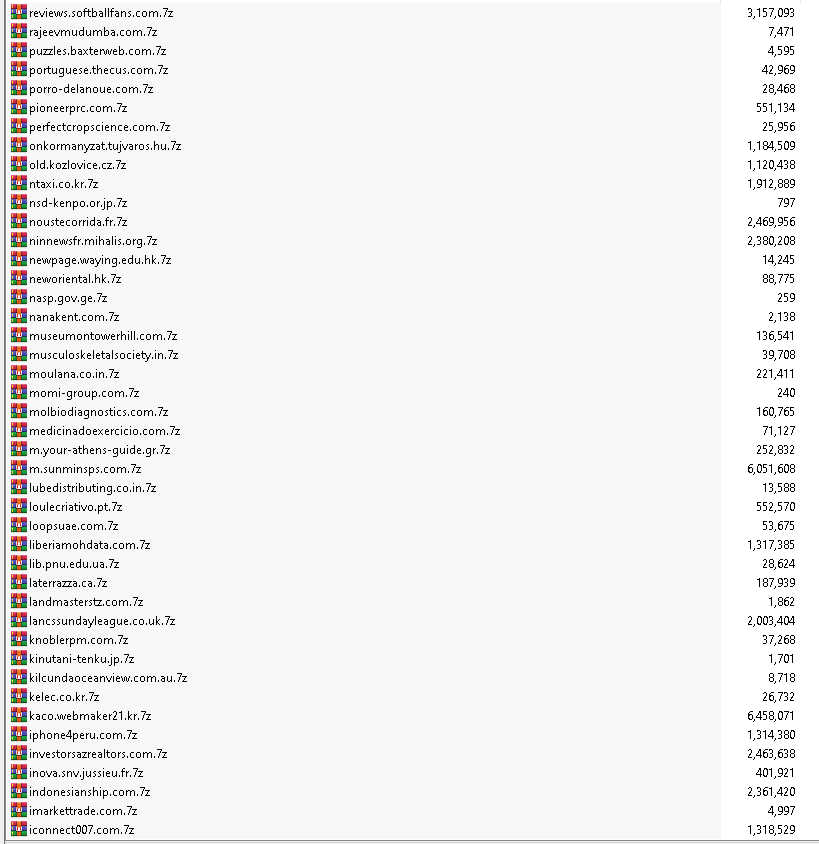 | | |
|---|---|
| reviews.softballfans.com.7z | 3,157,093 |
| rajeevmudumba.com.7z | 7,471 |
| puzzles.baxterweb.com.7z | 4,595 |
| portuguese.thecus.com.7z | 42,969 |
| porro-delanoue.com.7z | 28,468 |
| pioneerprc.com.7z | 551,134 |
| perfectcropscience.com.7z | 25,956 |
| onkormanyzat.tujvaros.hu.7z | 1,184,509 |
| old.kozlovice.cz.7z | 1,120,438 |
| ntaxi.co.kr.7z | 1,912,889 |
| nsd-kenpo.or.jp.7z | 797 |
| noustecorrida.fr.7z | 2,469,956 |
| ninnewsfr.mihalis.org.7z | 2,380,208 |
| newpage.waying.edu.hk.7z | 14,245 |
| neworiental.hk.7z | 88,775 |
| nasp.gov.ge.7z | 259 |
| nanakent.com.7z | 2,138 |
| museumontowerhill.com.7z | 136,541 |
| musculoskeletalsociety.in.7z | 39,708 |
| moulana.co.in.7z | 221,411 |
| momi-group.com.7z | 240 |
| molbiodiagnostics.com.7z | 160,765 |
| medicinadoexercicio.com.7z | 71,127 |
| m.your-athens-guide.gr.7z | 252,832 |
| m.sunminsps.com.7z | 6,051,608 |
| lubedistributing.co.in.7z | 13,588 |
| loulecriativo.pt.7z | 552,570 |
| loopsuae.com.7z | 53,675 |
| liberiamohdata.com.7z | 1,317,385 |
| lib.pnu.edu.ua.7z | 28,624 |
| laterrazza.ca.7z | 187,939 |
| landmasterstz.com.7z | 1,862 |
| lancssundayleague.co.uk.7z | 2,003,404 |
| knoblerpm.com.7z | 37,268 |
| kinutani-tenku.jp.7z | 1,701 |
| kilcundaoceanview.com.au.7z | 8,718 |
| kelec.co.kr.7z | 26,732 |
| kaco.webmaker21.kr.7z | 6,458,071 |
| iphone4peru.com.7z | 1,314,380 |
| investorsazrealtors.com.7z | 2,463,638 |
| inova.snv.jussieu.fr.7z | 401,921 |
| indonesianship.com.7z | 2,361,420 |
| imarkettrade.com.7z | 4,997 |
| iconnect007.com.7z | 1,318,529 |